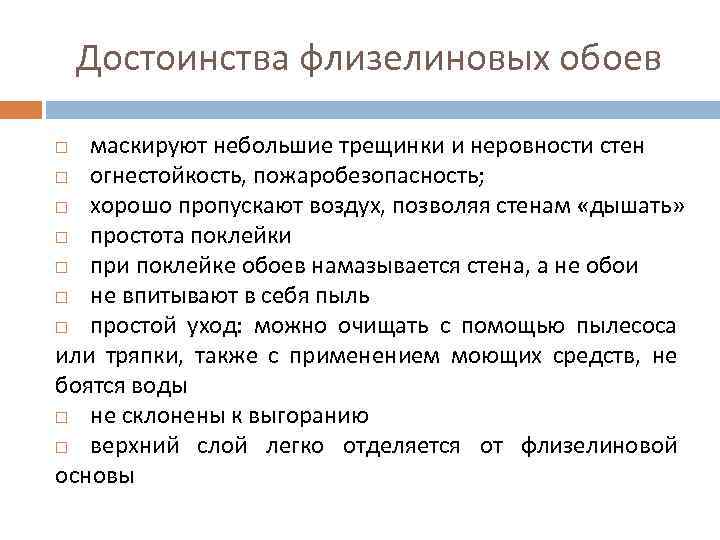 Достоинства флизелиновых обоев

□ маскируют небольшие трещинки и неровности стен
□ огнестойкость, пожаробезопасность;
□ хорошо пропускают воздух, позволяя стенам «дышать»
□ простота поклейки
□ при поклейке обоев намазывается стена, а не обои
□ не впитывают в себя пыль
□ простой уход: можно очищать с помощью пылесоса или тряпки, также с применением моющих средств, не боятся воды
□ не склонены к выгоранию
□ верхний слой легко отделяется от флизелиновой основы